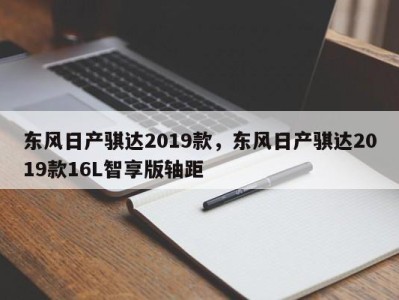 东风日产骐达2019款，东风日产骐达2019款16L智享版轴距